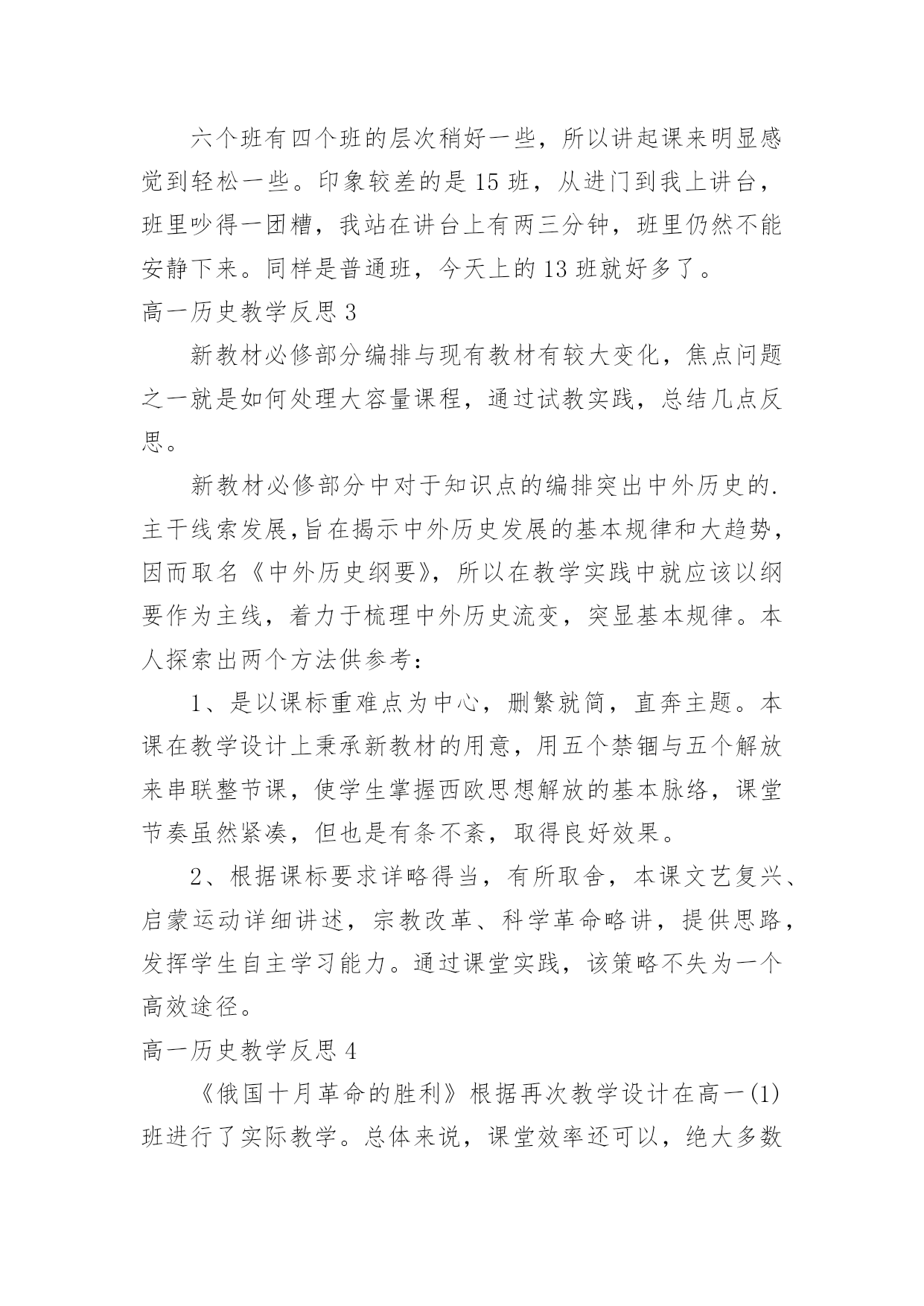 六个班有四个班的层次稍好一些，所以讲起课来明显感觉到轻松一些。印象较差的是15班，从进门到我上讲台，班里吵得一团糟，我站在讲台上有两三分钟，班里仍然不能安静下来。同样是普通班，今天上的13班就好多了。

高一历史教学反思3

新教材必修部分编排与现有教材有较大变化，焦点问题之一就是如何处理大容量课程，通过试教实践，总结几点反思。

新教材必修部分中对于知识点的编排突出中外历史的.主干线索发展,旨在揭示中外历史发展的基本规律和大趋势，因而取名《中外历史纲要》，所以在教学实践中就应该以纲要作为主线，着力于梳理中外历史流变，突显基本规律。本人探索出两个方法供参考：

1、是以课标重难点为中心，删繁就简，直奔主题。本课在教学设计上秉承新教材的用意，用五个禁锢与五个解放来串联整节课，使学生掌握西欧思想解放的基本脉络，课堂节奏虽然紧凑，但也是有条不紊，取得良好效果。

2、根据课标要求详略得当，有所取舍，本课文艺复兴、启蒙运动详细讲述，宗教改革、科学革命略讲，提供思路，发挥学生自主学习能力。通过课堂实践，该策略不失为一个高效途径。

高一历史教学反思4

《俄国十月革命的胜利》根据再次教学设计在高一(1)班进行了实际教学。总体来说，课堂效率还可以，绝大多数